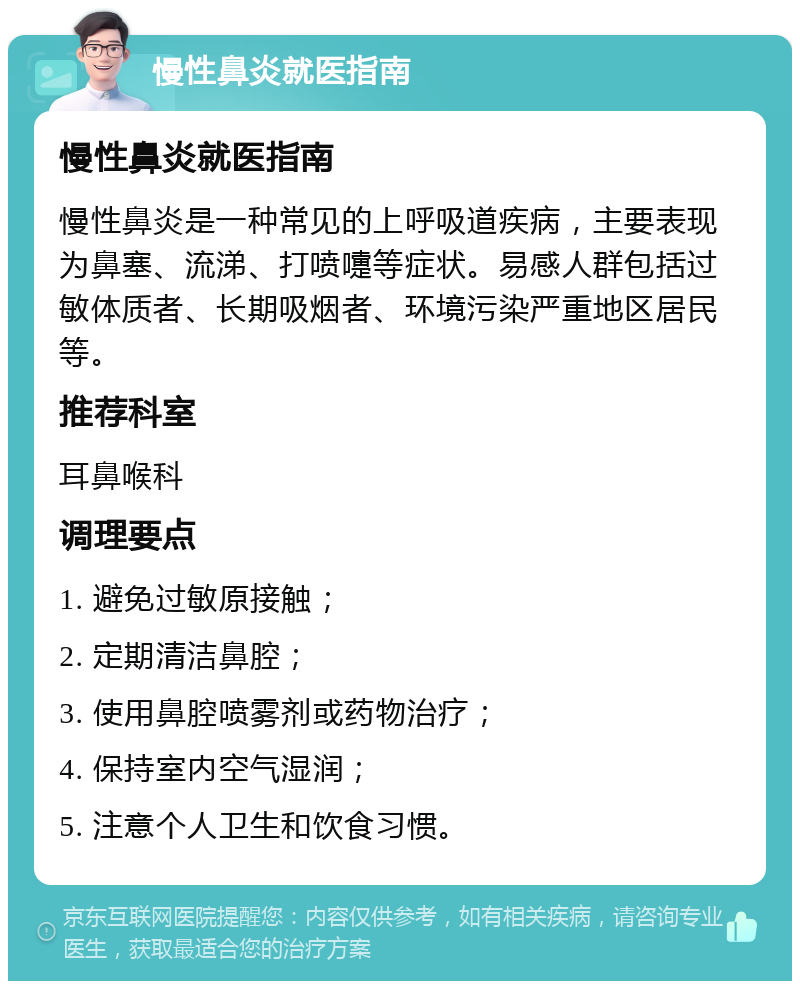 慢性鼻炎就医指南

慢性鼻炎就医指南

慢性鼻炎是一种常见的上呼吸道疾病，主要表现为鼻塞、流涕、打喷嚏等症状。易感人群包括过敏体质者、长期吸烟者、环境污染严重地区居民等。

推荐科室

耳鼻喉科

调理要点

1. 避免过敏原接触；

2. 定期清洁鼻腔；

3. 使用鼻腔喷雾剂或药物治疗；

4. 保持室内空气湿润；

5. 注意个人卫生和饮食习惯。

京东互联网医院提醒您：内容仅供参考，如有相关疾病，请咨询专业医生，获取最适合您的治疗方案